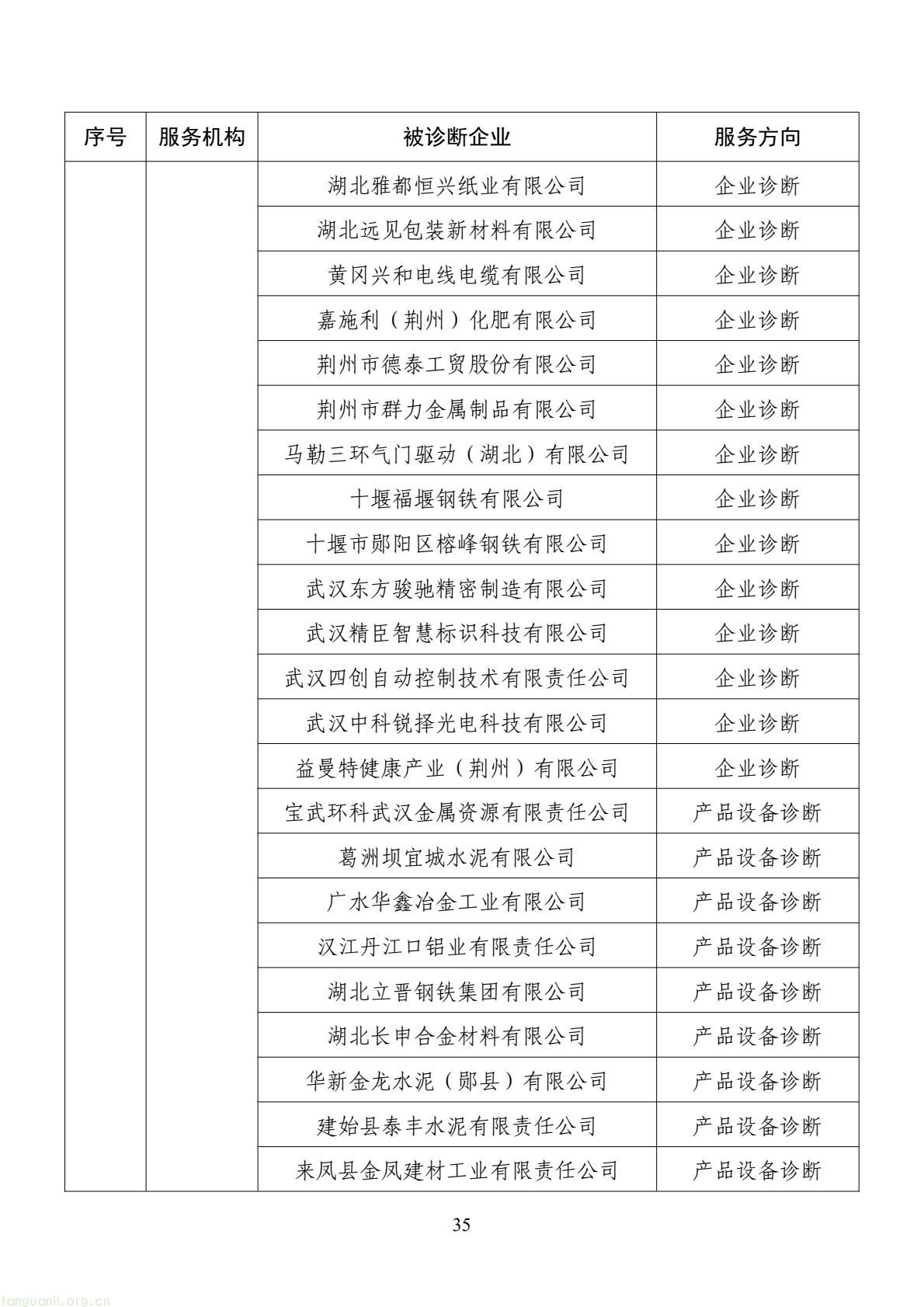 | 序号 | 服务机构 | 被诊断企业 | 服务方向 |
|---|---|---|---|
| | | 湖北雅都恒兴纸业有限公司 | 企业诊断 |
| | | 湖北远见包装新材料有限公司 | 企业诊断 |
| | | 黄冈兴和电线电缆有限公司 | 企业诊断 |
| | | 嘉施利（荆州）化肥有限公司 | 企业诊断 |
| | | 荆州市德泰工贸股份有限公司 | 企业诊断 |
| | | 荆州市群力金属制品有限公司 | 企业诊断 |
| | | 马勒三环气门驱动（湖北）有限公司 | 企业诊断 |
| | | 十堰福堰钢铁有限公司 | 企业诊断 |
| | | 十堰市郧阳区榕峰钢铁有限公司 | 企业诊断 |
| | | 武汉东方骏驰精密制造有限公司 | 企业诊断 |
| | | 武汉精臣智慧标识科技有限公司 | 企业诊断 |
| | | 武汉四创自动控制技术有限责任公司 | 企业诊断 |
| | | 武汉中科锐择光电科技有限公司 | 企业诊断 |
| | | 益曼特健康产业（荆州）有限公司 | 企业诊断 |
| | | 宝武环科武汉金属资源有限责任公司 | 产品设备诊断 |
| | | 葛洲坝宜城水泥有限公司 | 产品设备诊断 |
| | | 广水华鑫冶金工业有限公司 | 产品设备诊断 |
| | | 汉江丹江口铝业有限责任公司 | 产品设备诊断 |
| | | 湖北立晋钢铁集团有限公司 | 产品设备诊断 |
| | | 湖北长申合金材料有限公司 | 产品设备诊断 |
| | | 华新金龙水泥（郧县）有限公司 | 产品设备诊断 |
| | | 建始县泰丰水泥有限责任公司 | 产品设备诊断 |
| | | 来凤县金凤建材工业有限责任公司 | 产品设备诊断 |

35

tanguanli.org.cn